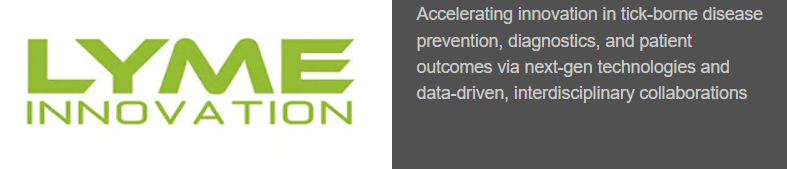 LYME
INNOVATION

Accelerating innovation in tick-borne disease prevention, diagnostics, and patient outcomes via next-gen technologies and data-driven, interdisciplinary collaborations